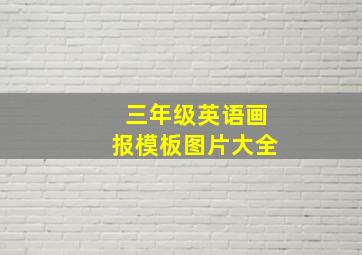 三年级英语画报模板图片大全